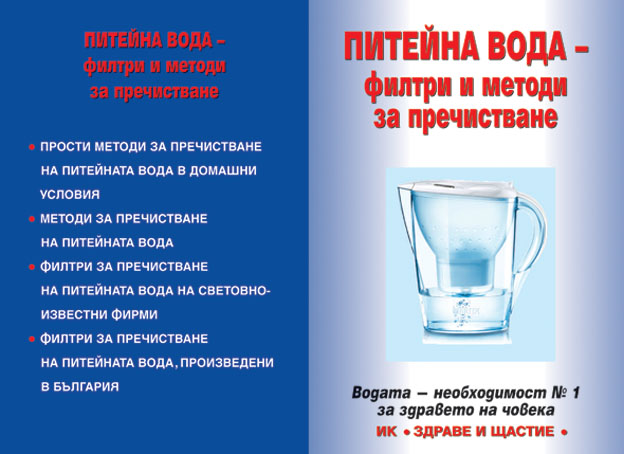 ПИТЕЙНА ВОДА –
филтри и методи
за пречистване

● ПРОСТИ МЕТОДИ ЗА ПРЕЧИСТВАНЕ НА ПИТЕЙНАТА ВОДА В ДОМАШНИ УСЛОВИЯ
● МЕТОДИ ЗА ПРЕЧИСТВАНЕ НА ПИТЕЙНАТА ВОДА
● ФИЛТРИ ЗА ПРЕЧИСТВАНЕ НА ПИТЕЙНАТА ВОДА НА СВЕТОВНО-ИЗВЕСТНИ ФИРМИ
● ФИЛТРИ ЗА ПРЕЧИСТВАНЕ НА ПИТЕЙНАТА ВОДА, ПРОИЗВЕДЕНИ В БЪЛГАРИЯ

ПИТЕЙНА ВОДА –
филтри и методи
за пречистване

Водата – необходимост № 1
за здравето на човека
ИК • ЗДРАВЕ И ЩАСТИЕ •